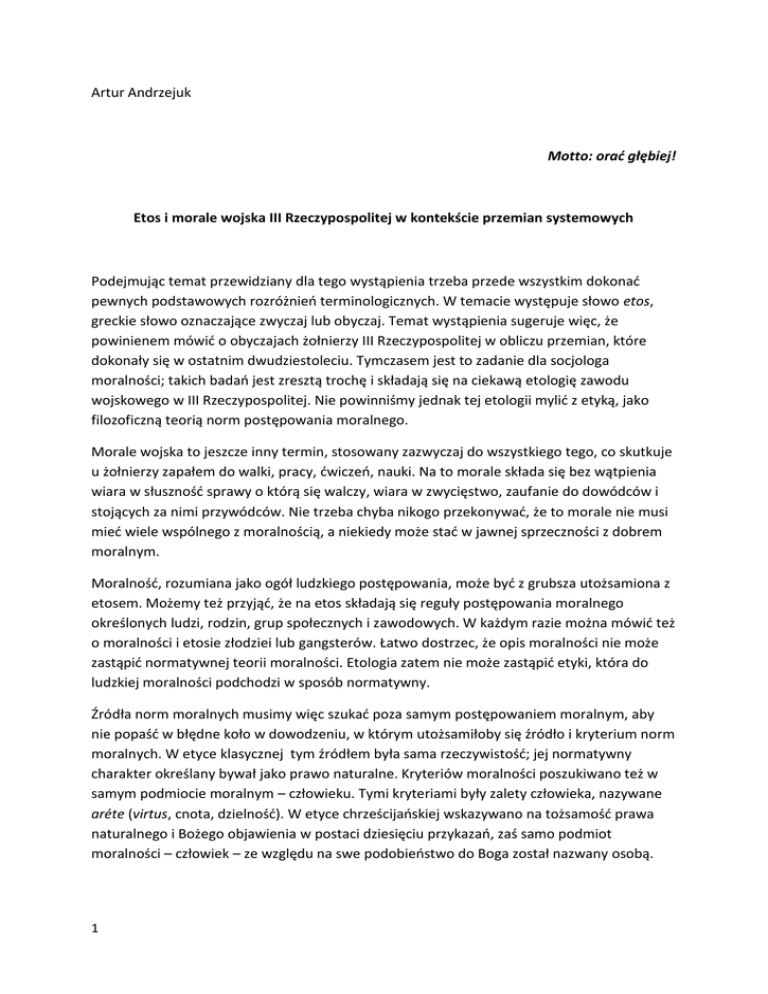 Artur Andrzejuk

Motto: orać głębiej!

Etos i morale wojska III Rzeczypospolitej w kontekście przemian systemowych

Podejmując temat przewidziany dla tego wystąpienia trzeba przede wszystkim dokonać pewnych podstawowych rozróżnień terminologicznych. W temacie występuje słowo etos, greckie słowo oznaczające zwyczaj lub obyczaj. Temat wystąpienia sugeruje więc, że powinienem mówić o obyczajach żołnierzy III Rzeczypospolitej w obliczu przemian, które dokonały się w ostatnim dwudziestoleciu. Tymczasem jest to zadanie dla socjologa moralności; takich badań jest zresztą trochę i składają się na ciekawą etologię zawodu wojskowego w III Rzeczypospolitej. Nie powinniśmy jednak tej etologii mylić z etyką, jako filozoficzną teorią norm postępowania moralnego.

Morale wojska to jeszcze inny termin, stosowany zazwyczaj do wszystkiego tego, co skutkuje u żołnierzy zapałem do walki, pracy, ćwiczeń, nauki. Na to morale składa się bez wątpienia wiara w słuszność sprawy o którą się walczy, wiara w zwycięstwo, zaufanie do dowódców i stojących za nimi przywódców. Nie trzeba chyba nikogo przekonywać, że to morale nie musi mieć wiele wspólnego z moralnością, a niekiedy może stać w jawnej sprzeczności z dobrem moralnym.

Moralność, rozumiana jako ogół ludzkiego postępowania, może być z grubsza utożsamiona z etosem. Możemy też przyjąć, że na etos składają się reguły postępowania moralnego określonych ludzi, rodzin, grup społecznych i zawodowych. W każdym razie można mówić też o moralności i etosie złodziei lub gangsterów. Łatwo dostrzec, że opis moralności nie może zastąpić normatywnej teorii moralności. Etologia zatem nie może zastąpić etyki, która do ludzkiej moralności podchodzi w sposób normatywny.

Źródła norm moralnych musimy więc szukać poza samym postępowaniem moralnym, aby nie popaść w błędne koło w dowodzeniu, w którym utożsamiłoby się źródło i kryterium norm moralnych. W etyce klasycznej tym źródłem była sama rzeczywistość; jej normatywny charakter określany bywał jako prawo naturalne. Kryteriów moralności poszukiwano też w samym podmiocie moralnym – człowieku. Tymi kryteriami były zalety człowieka, nazywane aréte (virtus, cnota, dzielność). W etyce chrześcijańskiej wskazywano na tożsamość prawa naturalnego i Bożego objawienia w postaci dziesięciu przykazań, zaś samo podmiot moralności – człowiek – ze względu na swe podobieństwo do Boga został nazwany osobą.

1